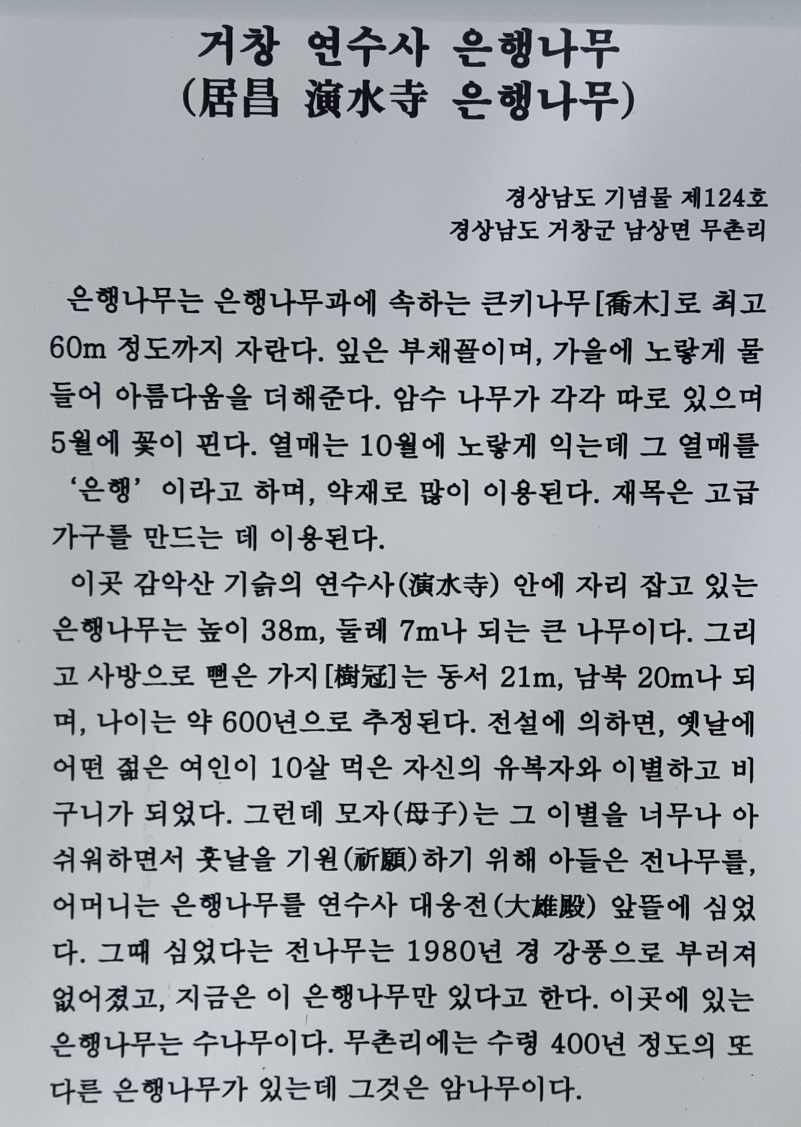 거창 연수사 은행나무
(居昌 演水寺 은행나무)

경상남도 기념물 제124호
경상남도 거창군 남상면 무촌리

은행나무는 은행나무과에 속하는 큰키나무[喬木]로 최고 60m 정도까지 자란다. 잎은 부채꼴이며, 가을에 노랗게 물들어 아름다움을 더해준다. 암수 나무가 각각 따로 있으며 5월에 꽃이 핀다. 열매는 10월에 노랗게 익는데 그 열매를 '은행' 이라고 하며, 약재로 많이 이용된다. 재목은 고급 가구를 만드는 데 이용된다.

이곳 감악산 기슭의 연수사(演水寺) 안에 자리 잡고 있는 은행나무는 높이 38m, 둘레 7m나 되는 큰 나무이다. 그리고 사방으로 뻗은 가지[樹冠]는 동서 21m, 남북 20m나 되며, 나이는 약 600년으로 추정된다. 전설에 의하면, 옛날에 어떤 젊은 여인이 10살 먹은 자신의 유복자와 이별하고 비구니가 되었다. 그런데 모자(母子)는 그 이별을 너무나 아쉬워하면서 훗날을 기원(祈願)하기 위해 아들은 전나무를, 어머니는 은행나무를 연수사 대웅전(大雄殿) 앞뜰에 심었다. 그때 심었다는 전나무는 1980년 경 강풍으로 부러져 없어졌고, 지금은 이 은행나무만 있다고 한다. 이곳에 있는 은행나무는 수나무이다. 무촌리에는 수령 400년 정도의 또 다른 은행나무가 있는데 그것은 암나무이다.